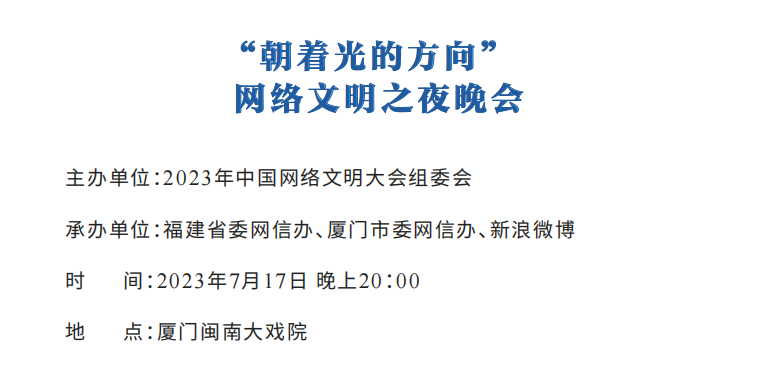 “朝着光的方向”
网络文明之夜晚会

主办单位：2023年中国网络文明大会组委会

承办单位：福建省委网信办、厦门市委网信办、新浪微博

时　　间：2023年7月17日 晚上20：00

地　　点：厦门闽南大戏院